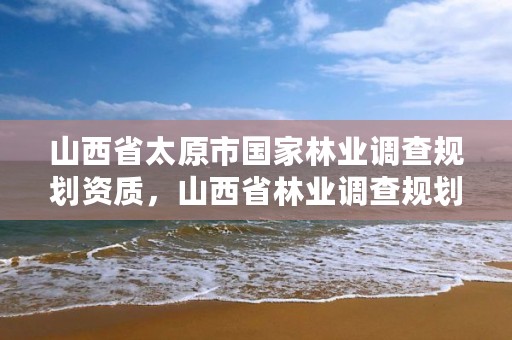 山西省太原市国家林业调查规划资质，山西省林业调查规划